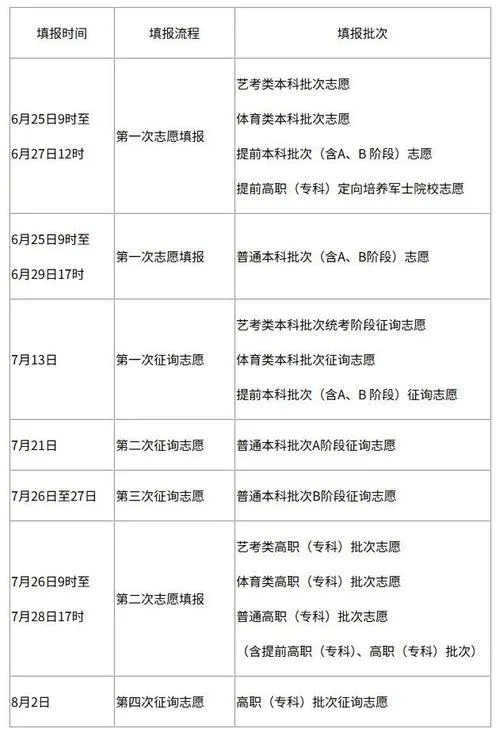 | 填报时间 | 填报流程 | 填报批次 |
|---|---|---|
| 6月25日9时至 6月27日12时 | 第一次志愿填报 | 艺考类本科批次志愿 体育类本科批次志愿 提前本科批次（含A、B 阶段）志愿 提前高职（专科）定向培养军士院校志愿 |
| 6月25日9时至 6月29日17时 | 第一次志愿填报 | 普通本科批次（含A、B阶段）志愿 |
| 7月13日 | 第一次征询志愿 | 艺考类本科批次统考阶段征询志愿 体育类本科批次征询志愿 提前本科批次（含A、B 阶段）征询志愿 |
| 7月21日 | 第二次征询志愿 | 普通本科批次A阶段征询志愿 |
| 7月26日至27日 | 第三次征询志愿 | 普通本科批次B阶段征询志愿 |
| 7月26日9时至 7月28日17时 | 第二次志愿填报 | 艺考类高职（专科）批次志愿 体育类高职（专科）批次志愿 普通高职（专科）批次志愿 （含提前高职（专科）、高职（专科）批次） |
| 8月2日 | 第四次征询志愿 | 高职（专科）批次征询志愿 |